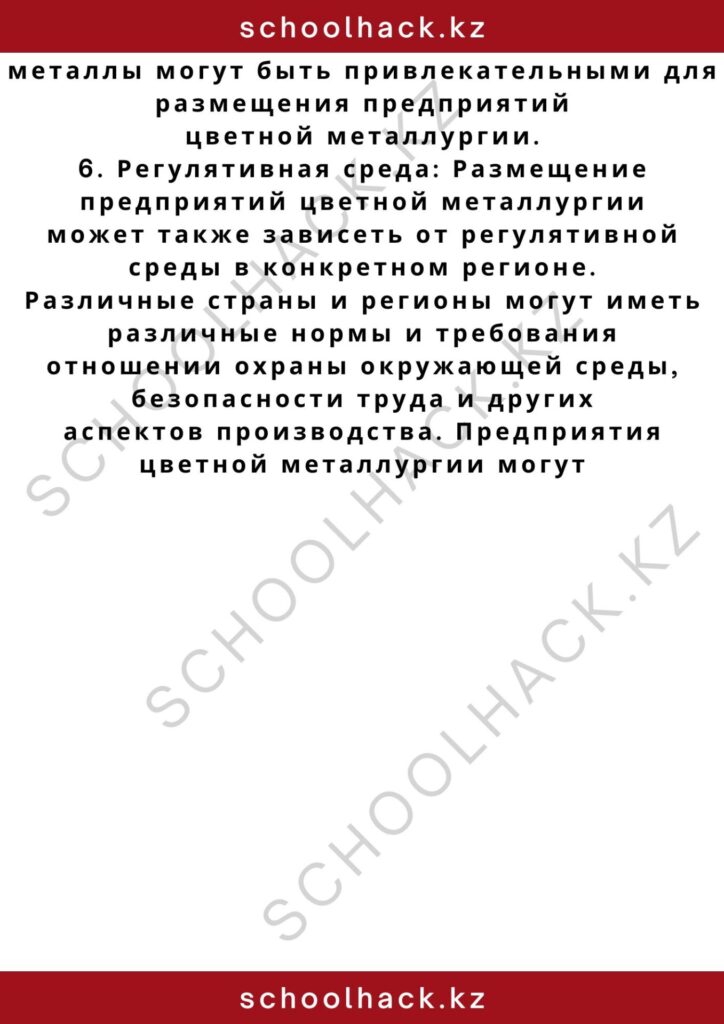 schoolhack.kz

металлы могут быть привлекательными для размещения предприятий цветной металлургии.
6. Регулятивная среда: Размещение предприятий цветной металлургии может также зависеть от регулятивной среды в конкретном регионе. Различные страны и регионы могут иметь различные нормы и требования отношении охраны окружающей среды, безопасности труда и других аспектов производства. Предприятия цветной металлургии могут

SCHOOLHACK.KZ
SCHOOLHACK.KZ
SCHOOLHACK.KZ

schoolhack.kz